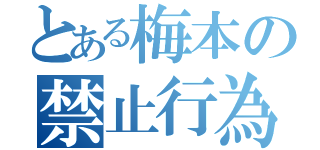 とある梅本の
禁止行為